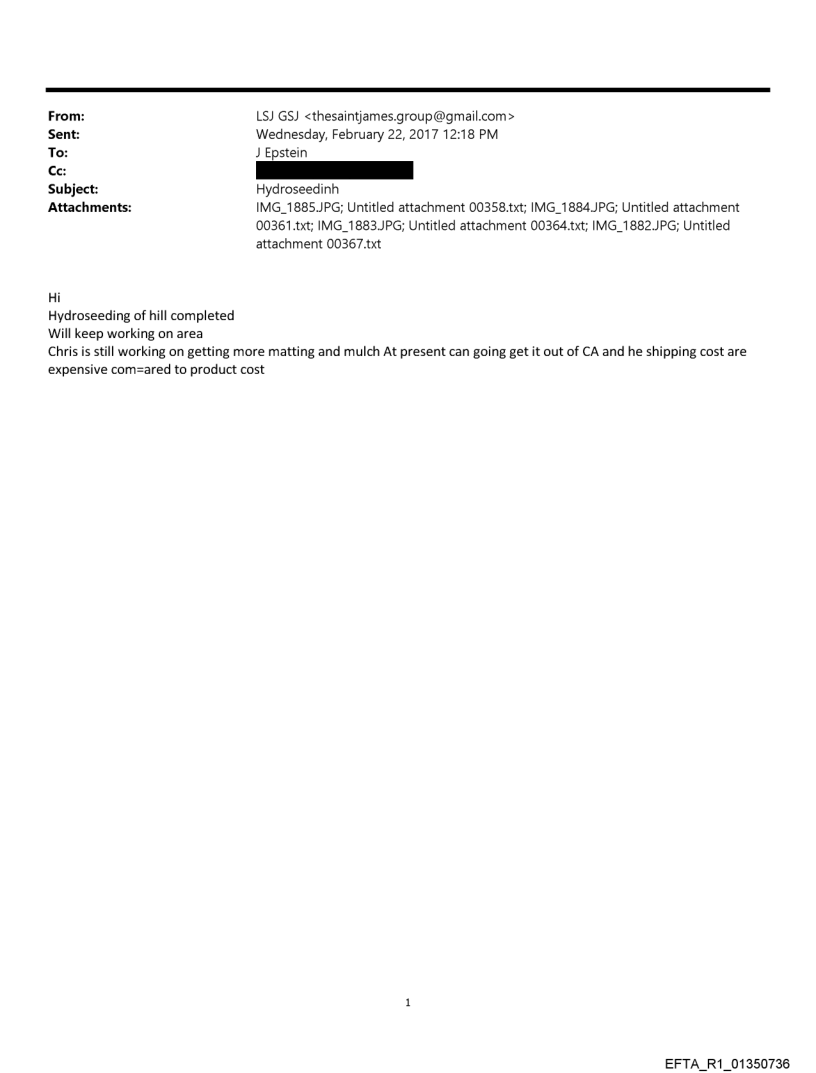 From: LSJ GSJ <thesaintjames.group@gmail.com>
Sent: Wednesday, February 22, 2017 12:18 PM
To: J Epstein
Cc:
Subject: Hydroseedinh
Attachments: IMG_1885.JPG; Untitled attachment 00358.txt; IMG_1884.JPG; Untitled attachment 00361.txt; IMG_1883.JPG; Untitled attachment 00364.txt; IMG_1882.JPG; Untitled attachment 00367.txt

Hi
Hydroseeding of hill completed
Will keep working on area
Chris is still working on getting more matting and mulch At present can going get it out of CA and he shipping cost are expensive com=ared to product cost

1

EFTA_R1_01350736